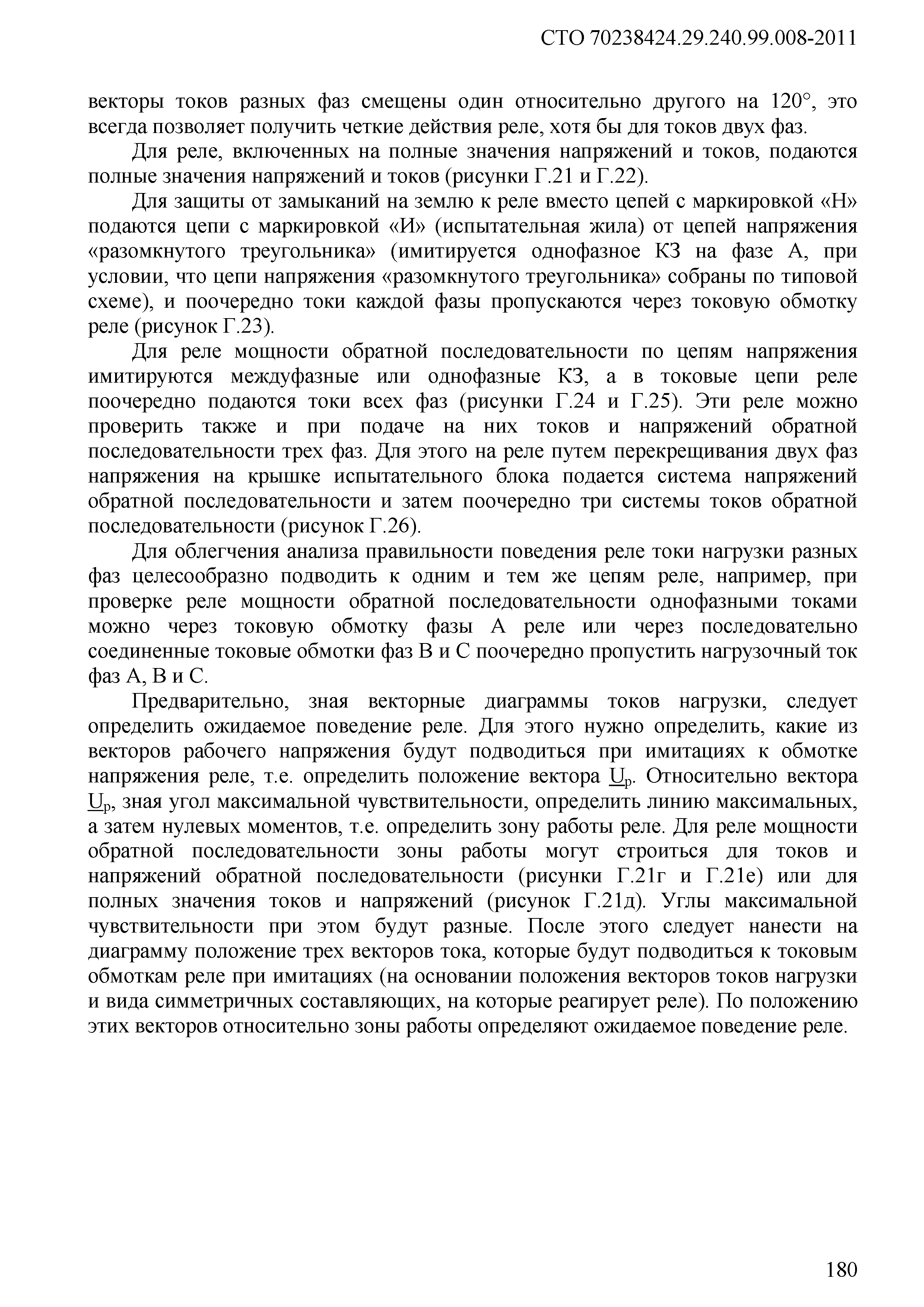 СТО 70238424.29.240.99.008-2011

векторы токов разных фаз смещены один относительно другого на 120°, это всегда позволяет получить четкие действия реле, хотя бы для токов двух фаз.

Для реле, включенных на полные значения напряжений и токов, подаются полные значения напряжений и токов (рисунки Г.21 и Г.22).

Для защиты от замыканий на землю к реле вместо цепей с маркировкой «Н» подаются цепи с маркировкой «И» (испытательная жила) от цепей напряжения «разомкнутого треугольника» (имитируется однофазное КЗ на фазе А, при условии, что цепи напряжения «разомкнутого треугольника» собраны по типовой схеме), и поочередно токи каждой фазы пропускаются через токовую обмотку реле (рисунок Г.23).

Для реле мощности обратной последовательности по цепям напряжения имитируются междуфазные или однофазные КЗ, а в токовые цепи реле поочередно подаются токи всех фаз (рисунки Г.24 и Г.25). Эти реле можно проверить также и при подаче на них токов и напряжений обратной последовательности трех фаз. Для этого на реле путем перекрещивания двух фаз напряжения на крышке испытательного блока подается система напряжений обратной последовательности и затем поочередно три системы токов обратной последовательности (рисунок Г.26).

Для облегчения анализа правильности поведения реле токи нагрузки разных фаз целесообразно подводить к одним и тем же цепям реле, например, при проверке реле мощности обратной последовательности однофазными токами можно через токовую обмотку фазы А реле или через последовательно соединенные токовые обмотки фаз В и С поочередно пропустить нагрузочный ток фаз А, В и С.

Предварительно, зная векторные диаграммы токов нагрузки, следует определить ожидаемое поведение реле. Для этого нужно определить, какие из векторов рабочего напряжения будут подводиться при имитациях к обмотке напряжения реле, т.е. определить положение вектора $\underline{U}_р$. Относительно вектора $\underline{U}_р$, зная угол максимальной чувствительности, определить линию максимальных, а затем нулевых моментов, т.е. определить зону работы реле. Для реле мощности обратной последовательности зоны работы могут строиться для токов и напряжений обратной последовательности (рисунки Г.21г и Г.21е) или для полных значения токов и напряжений (рисунок Г.21д). Углы максимальной чувствительности при этом будут разные. После этого следует нанести на диаграмму положение трех векторов тока, которые будут подводиться к токовым обмоткам реле при имитациях (на основании положения векторов токов нагрузки и вида симметричных составляющих, на которые реагирует реле). По положению этих векторов относительно зоны работы определяют ожидаемое поведение реле.

180